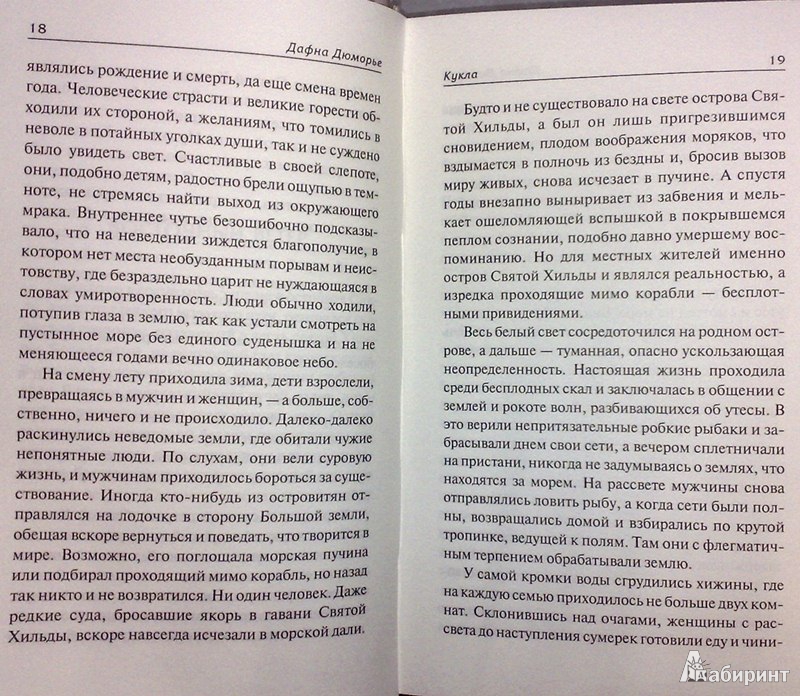 18

Дафна Дюморье

являлись рождение и смерть, да еще смена времен года. Человеческие страсти и великие горести обходили их стороной, а желаниям, что томились в неволе в потайных уголках души, так и не суждено было увидеть свет. Счастливые в своей слепоте, они, подобно детям, радостно брели ощупью в темноте, не стремясь найти выход из окружающего мрака. Внутреннее чутье безошибочно подсказывало, что на неведении зиждется благополучие, в котором нет места необузданным порывам и неистовству, где безраздельно царит не нуждающаяся в словах умиротворенность. Люди обычно ходили, потупив глаза в землю, так как устали смотреть на пустынное море без единого суденышка и на не меняющееся годами вечно одинаковое небо.

На смену лету приходила зима, дети взрослели, превращаясь в мужчин и женщин, — а больше, собственно, ничего и не происходило. Далеко-далеко раскинулись неведомые земли, где обитали чужие непонятные люди. По слухам, они вели суровую жизнь, и мужчинам приходилось бороться за существование. Иногда кто-нибудь из островитян отправлялся на лодочке в сторону Большой земли, обещая вскоре вернуться и поведать, что творится в мире. Возможно, его поглощала морская пучина или подбирал проходящий мимо корабль, но назад так никто и не возвратился. Ни один человек. Даже редкие суда, бросавшие якорь в гавани Святой Хильды, вскоре навсегда исчезали в морской дали.

Кукла

19

Будто и не существовало на свете острова Святой Хильды, а был он лишь пригрезившимся сновидением, плодом воображения моряков, что вздымается в полночь из бездны и, бросив вызов миру живых, снова исчезает в пучине. А спустя годы внезапно выныривает из забвения и мелькает ошеломляющей вспышкой в покрывшемся пеплом сознании, подобно давно умершему воспоминанию. Но для местных жителей именно остров Святой Хильды и являлся реальностью, а изредка проходящие мимо корабли — бесплотными привидениями.

Весь белый свет сосредоточился на родном острове, а дальше — туманная, опасно ускользающая неопределенность. Настоящая жизнь проходила среди бесплодных скал и заключалась в общении с землей и рокоте волн, разбивающихся об утесы. В это верили непритязательные робкие рыбаки и забрасывали днем свои сети, а вечером сплетничали на пристани, никогда не задумываясь о землях, что находятся за морем. На рассвете мужчины снова отправлялись ловить рыбу, а когда сети были полны, возвращались домой и взбирались по крутой тропинке, ведущей к полям. Там они с флегматичным терпением обрабатывали землю.

У самой кромки воды сгрудились хижины, где на каждую семью приходилось не больше двух комнат. Склонившись над очагами, женщины с рассвета до наступления сумерек готовили еду и чини-

Лабиринт